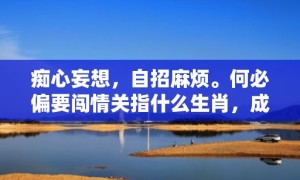 痴心妄想，自招麻烦。何必偏要闯情关指什么生肖，成